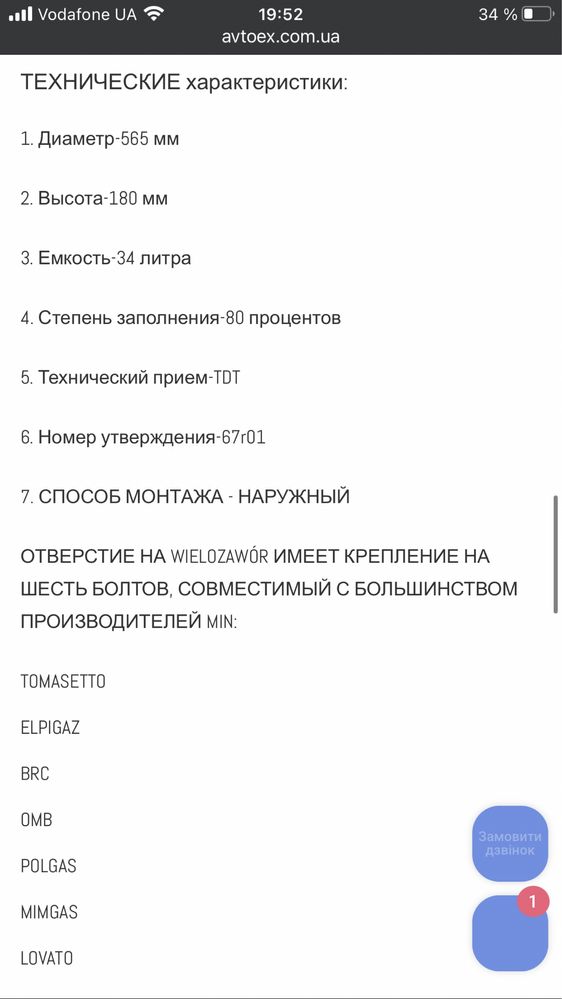 Vodafone UA 19:52 34 %
avtoex.com.ua

ТЕХНИЧЕСКИЕ характеристики:

1. Диаметр-565 мм

2. Высота-180 мм

3. Емкость-34 литра

4. Степень заполнения-80 процентов

5. Технический прием-TDT

6. Номер утверждения-67r01

7. СПОСОБ МОНТАЖА - НАРУЖНЫЙ

ОТВЕРСТИЕ НА WIELOZAWÓR ИМЕЕТ КРЕПЛЕНИЕ НА ШЕСТЬ БОЛТОВ, СОВМЕСТИМЫЙ С БОЛЬШИНСТВОМ ПРОИЗВОДИТЕЛЕЙ MIN:

TOMASETTO

ELPIGAZ

BRC

OMB

POLGAS

MIMGAS

LOVATO

Замовити дзвінок

1